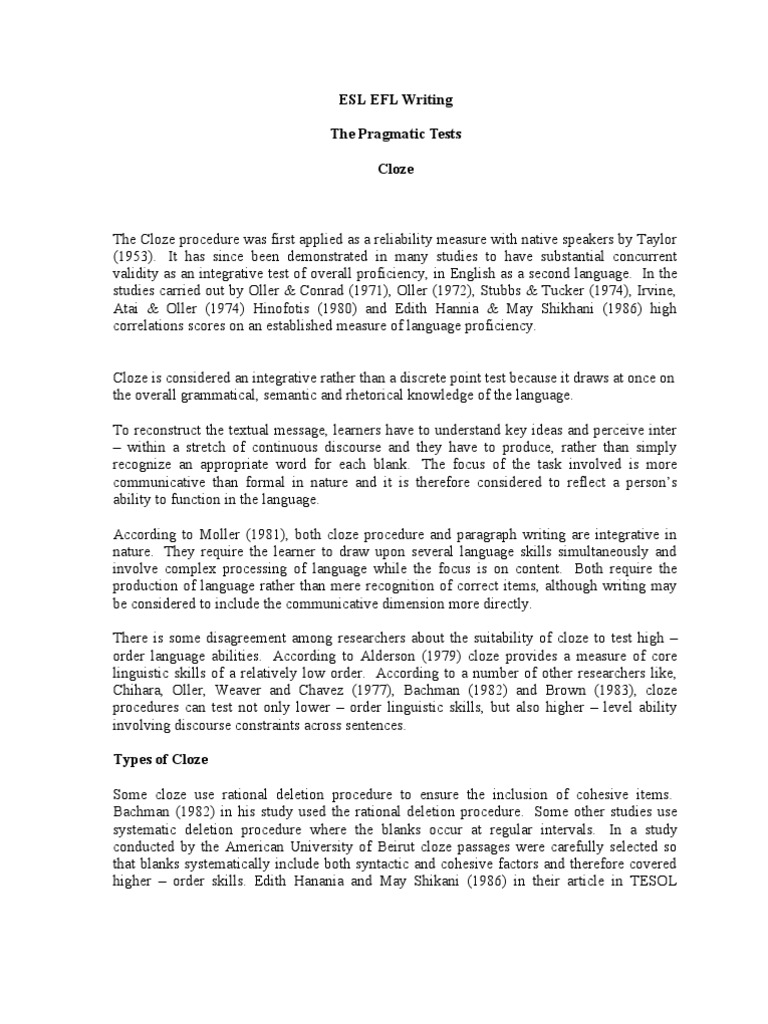 ESL EFL Writing

The Pragmatic Tests

Cloze

The Cloze procedure was first applied as a reliability measure with native speakers by Taylor (1953). It has since been demonstrated in many studies to have substantial concurrent validity as an integrative test of overall proficiency, in English as a second language. In the studies carried out by Oller & Conrad (1971), Oller (1972), Stubbs & Tucker (1974), Irvine, Atai & Oller (1974) Hinofotis (1980) and Edith Hannia & May Shikhani (1986) high correlations scores on an established measure of language proficiency.

Cloze is considered an integrative rather than a discrete point test because it draws at once on the overall grammatical, semantic and rhetorical knowledge of the language.

To reconstruct the textual message, learners have to understand key ideas and perceive inter – within a stretch of continuous discourse and they have to produce, rather than simply recognize an appropriate word for each blank. The focus of the task involved is more communicative than formal in nature and it is therefore considered to reflect a person's ability to function in the language.

According to Moller (1981), both cloze procedure and paragraph writing are integrative in nature. They require the learner to draw upon several language skills simultaneously and involve complex processing of language while the focus is on content. Both require the production of language rather than mere recognition of correct items, although writing may be considered to include the communicative dimension more directly.

There is some disagreement among researchers about the suitability of cloze to test high – order language abilities. According to Alderson (1979) cloze provides a measure of core linguistic skills of a relatively low order. According to a number of other researchers like, Chihara, Oller, Weaver and Chavez (1977), Bachman (1982) and Brown (1983), cloze procedures can test not only lower – order linguistic skills, but also higher – level ability involving discourse constraints across sentences.

Types of Cloze

Some cloze use rational deletion procedure to ensure the inclusion of cohesive items. Bachman (1982) in his study used the rational deletion procedure. Some other studies use systematic deletion procedure where the blanks occur at regular intervals. In a study conducted by the American University of Beirut cloze passages were carefully selected so that blanks systematically include both syntactic and cohesive factors and therefore covered higher – order skills. Edith Hanania and May Shikani (1986) in their article in TESOL